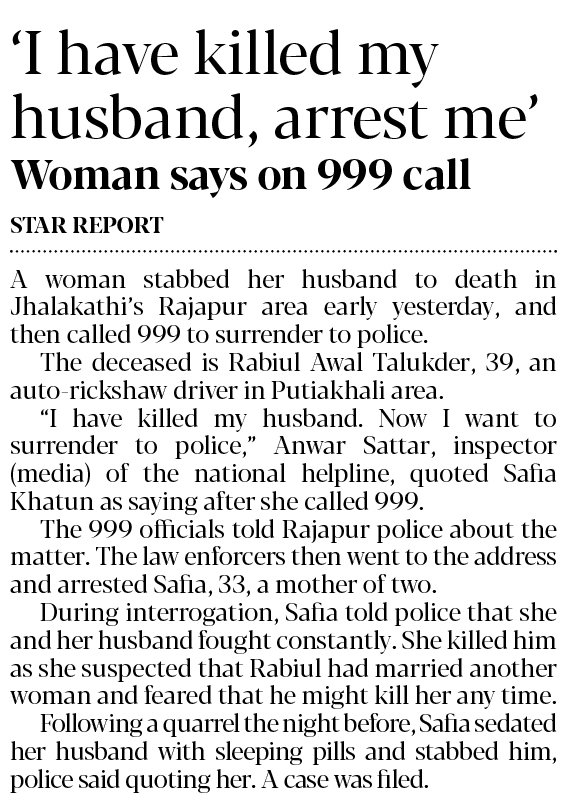 'I have killed my husband, arrest me'

Woman says on 999 call

STAR REPORT

A woman stabbed her husband to death in Jhalakathi's Rajapur area early yesterday, and then called 999 to surrender to police.

The deceased is Rabiul Awal Talukder, 39, an auto-rickshaw driver in Putiakhali area.

"I have killed my husband. Now I want to surrender to police," Anwar Sattar, inspector (media) of the national helpline, quoted Safia Khatun as saying after she called 999.

The 999 officials told Rajapur police about the matter. The law enforcers then went to the address and arrested Safia, 33, a mother of two.

During interrogation, Safia told police that she and her husband fought constantly. She killed him as she suspected that Rabiul had married another woman and feared that he might kill her any time.

Following a quarrel the night before, Safia sedated her husband with sleeping pills and stabbed him, police said quoting her. A case was filed.